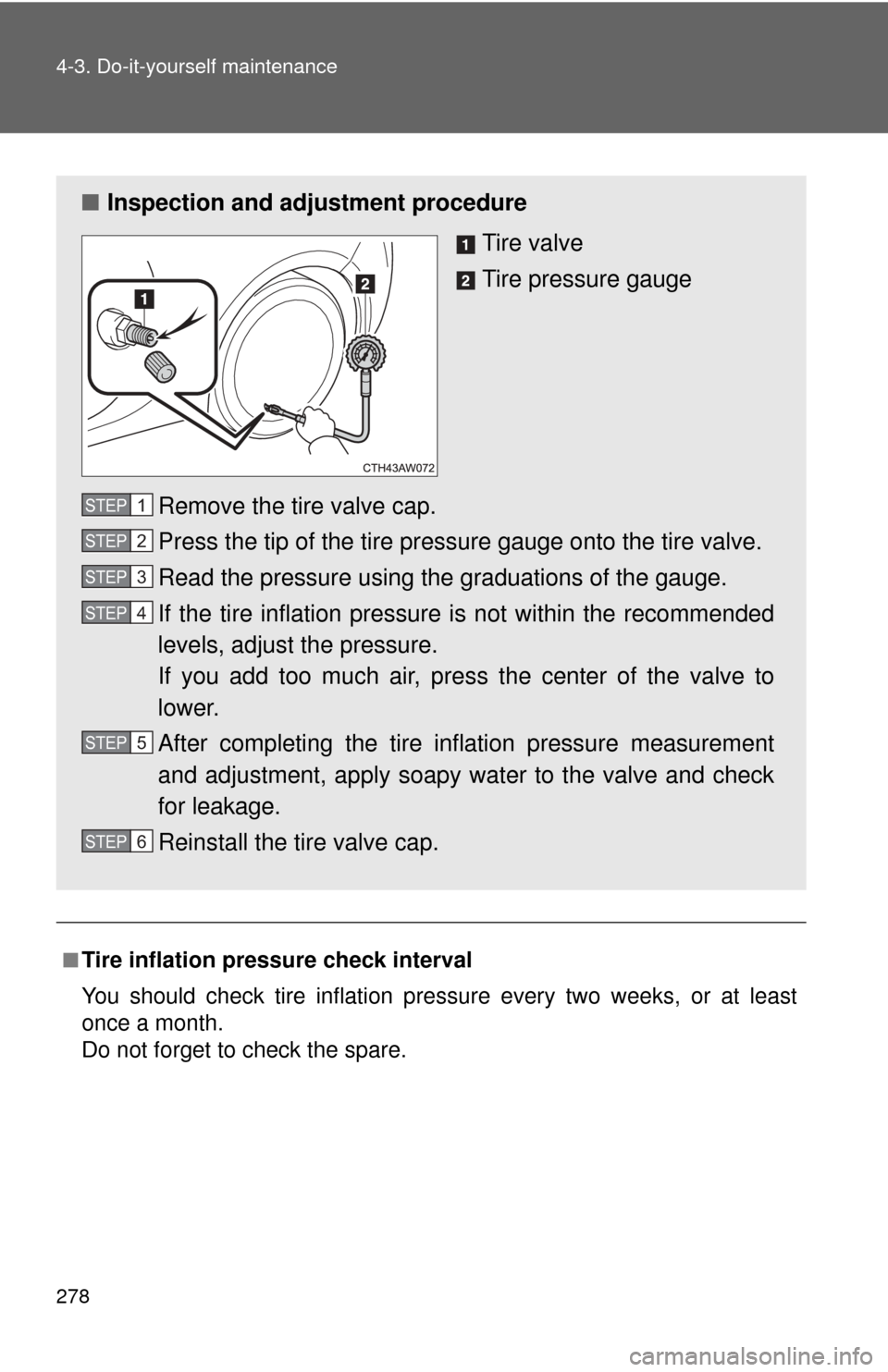 4-3. Do-it-yourself maintenance

■ Inspection and adjustment procedure

1 Tire valve

2 Tire pressure gauge

1

2

CTH43AW072

STEP 1 Remove the tire valve cap.

STEP 2 Press the tip of the tire pressure gauge onto the tire valve.

STEP 3 Read the pressure using the graduations of the gauge.

STEP 4 If the tire inflation pressure is not within the recommended levels, adjust the pressure.
If you add too much air, press the center of the valve to lower.

STEP 5 After completing the tire inflation pressure measurement and adjustment, apply soapy water to the valve and check for leakage.

STEP 6 Reinstall the tire valve cap.

■ Tire inflation pressure check interval

You should check tire inflation pressure every two weeks, or at least once a month.
Do not forget to check the spare.

278

carmanualsonline.info